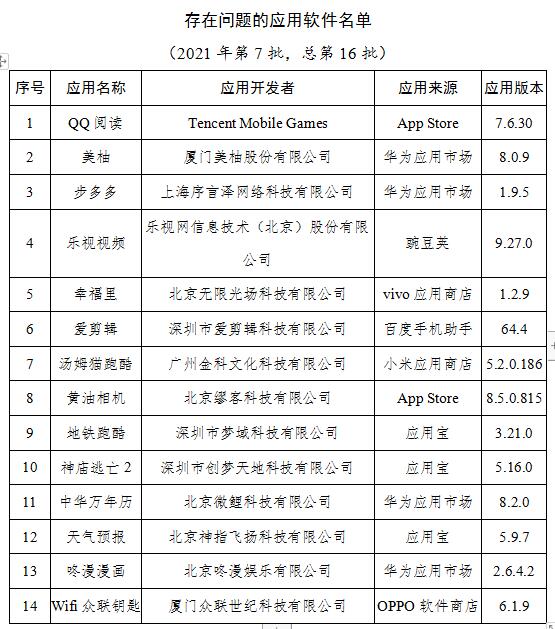 存在问题的应用软件名单

（2021 年第 7 批，总第 16 批）

| 序号 | 应用名称 | 应用开发者 | 应用来源 | 应用版本 |
|---|---|---|---|---|
| 1 | QQ 阅读 | Tencent Mobile Games | App Store | 7.6.30 |
| 2 | 美柚 | 厦门美柚股份有限公司 | 华为应用市场 | 8.0.9 |
| 3 | 步多多 | 上海序言泽网络科技有限公司 | 华为应用市场 | 1.9.5 |
| 4 | 乐视视频 | 乐视网信息技术（北京）股份有限公司 | 豌豆荚 | 9.27.0 |
| 5 | 幸福里 | 北京无限光场科技有限公司 | vivo 应用商店 | 1.2.9 |
| 6 | 爱剪辑 | 深圳市爱剪辑科技有限公司 | 百度手机助手 | 64.4 |
| 7 | 汤姆猫跑酷 | 广州金科文化科技有限公司 | 小米应用商店 | 5.2.0.186 |
| 8 | 黄油相机 | 北京缪客科技有限公司 | App Store | 8.5.0.815 |
| 9 | 地铁跑酷 | 深圳市梦域科技有限公司 | 应用宝 | 3.21.0 |
| 10 | 神庙逃亡 2 | 深圳市创梦天地科技有限公司 | 应用宝 | 5.16.0 |
| 11 | 中华万年历 | 北京微鲤科技有限公司 | 华为应用市场 | 8.2.0 |
| 12 | 天气预报 | 北京神指飞扬科技有限公司 | 应用宝 | 5.9.7 |
| 13 | 咚漫漫画 | 北京咚漫娱乐有限公司 | 华为应用市场 | 2.6.4.2 |
| 14 | Wifi 众联钥匙 | 厦门众联世纪科技有限公司 | OPPO 软件商店 | 6.1.9 |